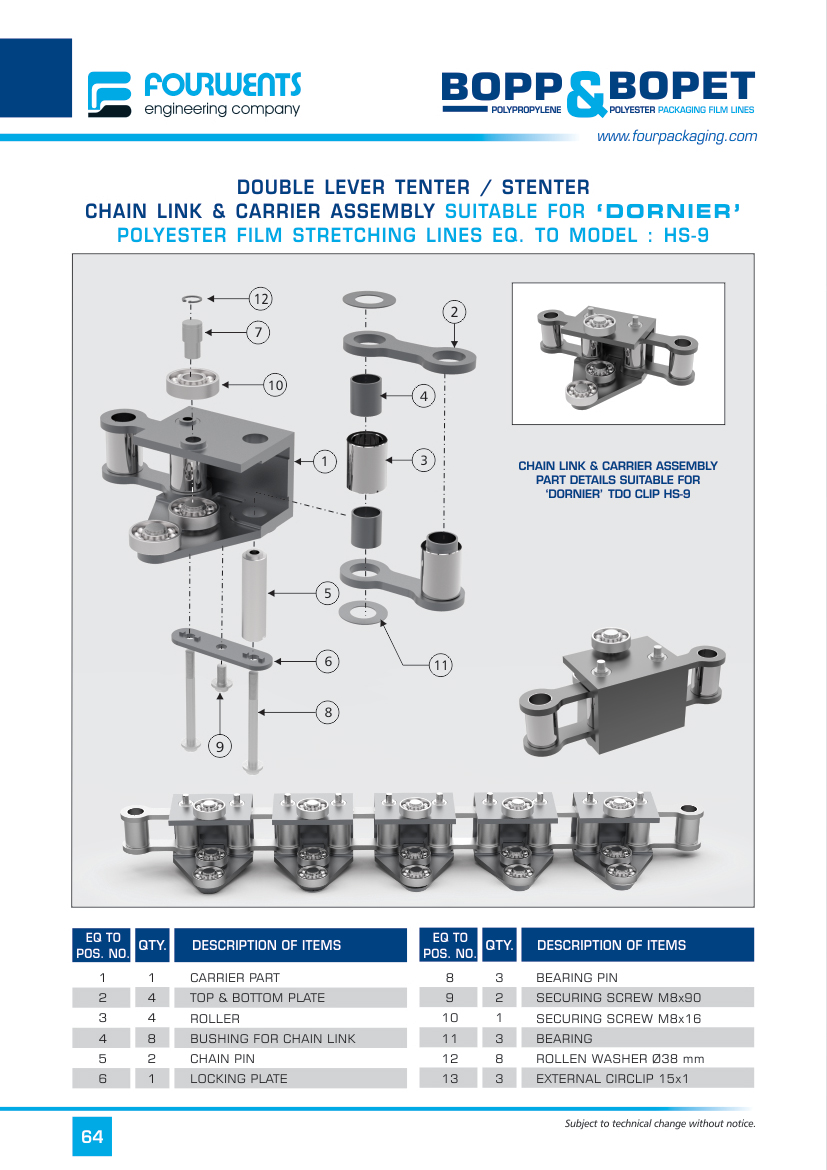 FOURWENTS
engineering company

BOPP & BOPET
POLYPROPYLENE POLYESTER PACKAGING FILM LINES

www.fourpackaging.com

DOUBLE LEVER TENTER / STENTER
CHAIN LINK & CARRIER ASSEMBLY SUITABLE FOR 'DORNIER'
POLYESTER FILM STRETCHING LINES EQ. TO MODEL : HS-9

12
7
10
1
2
4
3
5
6
8
9
11

CHAIN LINK & CARRIER ASSEMBLY PART DETAILS SUITABLE FOR 'DORNIER' TDO CLIP HS-9

| EQ TO POS. NO. | QTY. | DESCRIPTION OF ITEMS |
|---|---|---|
| 1 | 1 | CARRIER PART |
| 2 | 4 | TOP & BOTTOM PLATE |
| 3 | 4 | ROLLER |
| 4 | 8 | BUSHING FOR CHAIN LINK |
| 5 | 2 | CHAIN PIN |
| 6 | 1 | LOCKING PLATE |

| EQ TO POS. NO. | QTY. | DESCRIPTION OF ITEMS |
|---|---|---|
| 8 | 3 | BEARING PIN |
| 9 | 2 | SECURING SCREW M8x90 |
| 10 | 1 | SECURING SCREW M8x16 |
| 11 | 3 | BEARING |
| 12 | 8 | ROLLEN WASHER Ø38 mm |
| 13 | 3 | EXTERNAL CIRCLIP 15x1 |

64

Subject to technical change without notice.